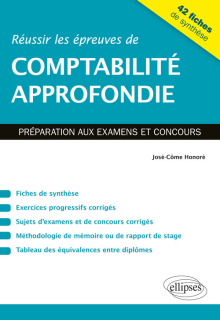 42 fiches de synthèse

Réussir les épreuves de

COMPTABILITÉ APPROFONDIE

PRÉPARATION AUX EXAMENS ET CONCOURS

José-Côme Honoré

Fiches de synthèse

Exercices progressifs corrigés

Sujets d'examens et de concours corrigés

Méthodologie de mémoire ou de rapport de stage

Tableau des équivalences entre diplômes

ellipses